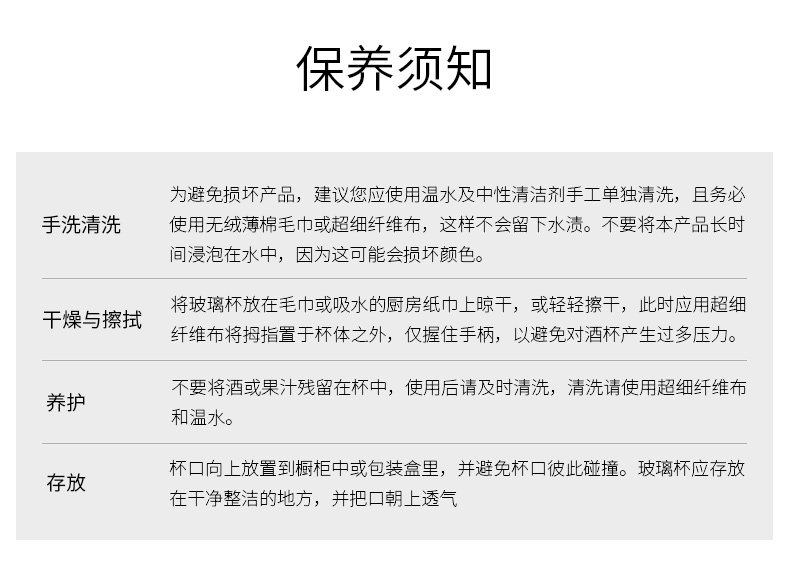 保养须知

手洗清洗

为避免损坏产品，建议您应使用温水及中性清洁剂手工单独清洗，且务必使用无绒薄棉毛巾或超细纤维布，这样不会留下水渍。不要将本产品长时间浸泡在水中，因为这可能会损坏颜色。

干燥与擦拭

将玻璃杯放在毛巾或吸水的厨房纸巾上晾干，或轻轻擦干，此时应用超细纤维布将拇指置于杯体之外，仅握住手柄，以避免对酒杯产生过多压力。

养护

不要将酒或果汁残留在杯中，使用后请及时清洗，清洗请使用超细纤维布和温水。

存放

杯口向上放置到橱柜中或包装盒里，并避免杯口彼此碰撞。玻璃杯应存放在干净整洁的地方，并把口朝上透气